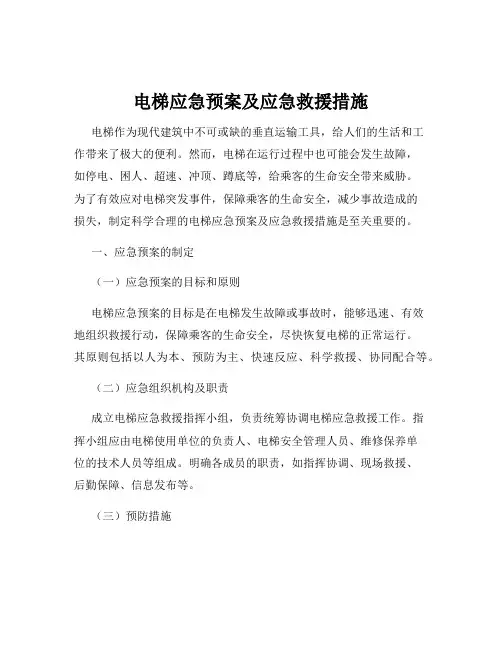 电梯应急预案及应急救援措施

电梯作为现代建筑中不可或缺的垂直运输工具，给人们的生活和工作带来了极大的便利。然而，电梯在运行过程中也可能会发生故障，如停电、困人、超速、冲顶、蹲底等，给乘客的生命安全带来威胁。为了有效应对电梯突发事件，保障乘客的生命安全，减少事故造成的损失，制定科学合理的电梯应急预案及应急救援措施是至关重要的。

一、应急预案的制定

（一）应急预案的目标和原则

电梯应急预案的目标是在电梯发生故障或事故时，能够迅速、有效地组织救援行动，保障乘客的生命安全，尽快恢复电梯的正常运行。其原则包括以人为本、预防为主、快速反应、科学救援、协同配合等。

（二）应急组织机构及职责

成立电梯应急救援指挥小组，负责统筹协调电梯应急救援工作。指挥小组应由电梯使用单位的负责人、电梯安全管理人员、维修保养单位的技术人员等组成。明确各成员的职责，如指挥协调、现场救援、后勤保障、信息发布等。

（三）预防措施